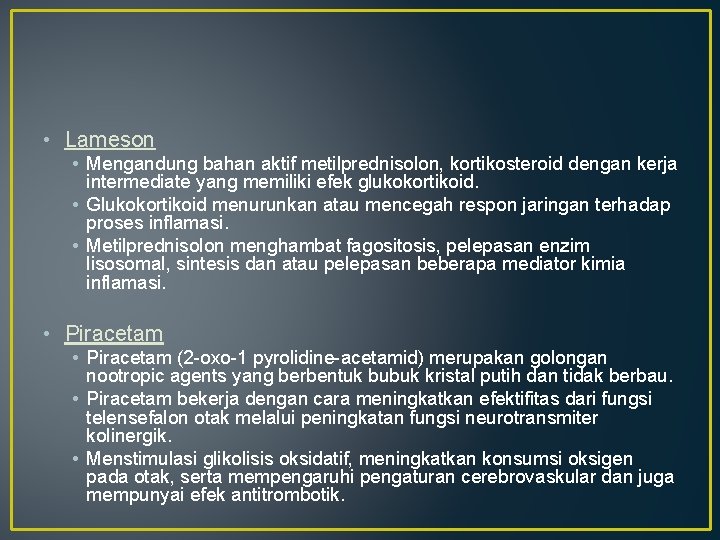 • Lameson
• Mengandung bahan aktif metilprednisolon, kortikosteroid dengan kerja intermediate yang memiliki efek glukokortikoid.
• Glukokortikoid menurunkan atau mencegah respon jaringan terhadap proses inflamasi.
• Metilprednisolon menghambat fagositosis, pelepasan enzim lisosomal, sintesis dan atau pelepasan beberapa mediator kimia inflamasi.

• Piracetam
• Piracetam (2-oxo-1 pyrolidine-acetamid) merupakan golongan nootropic agents yang berbentuk bubuk kristal putih dan tidak berbau.
• Piracetam bekerja dengan cara meningkatkan efektifitas dari fungsi telensefalon otak melalui peningkatan fungsi neurotransmiter kolinergik.
• Menstimulasi glikolisis oksidatif, meningkatkan konsumsi oksigen pada otak, serta mempengaruhi pengaturan cerebrovaskular dan juga mempunyai efek antitrombotik.